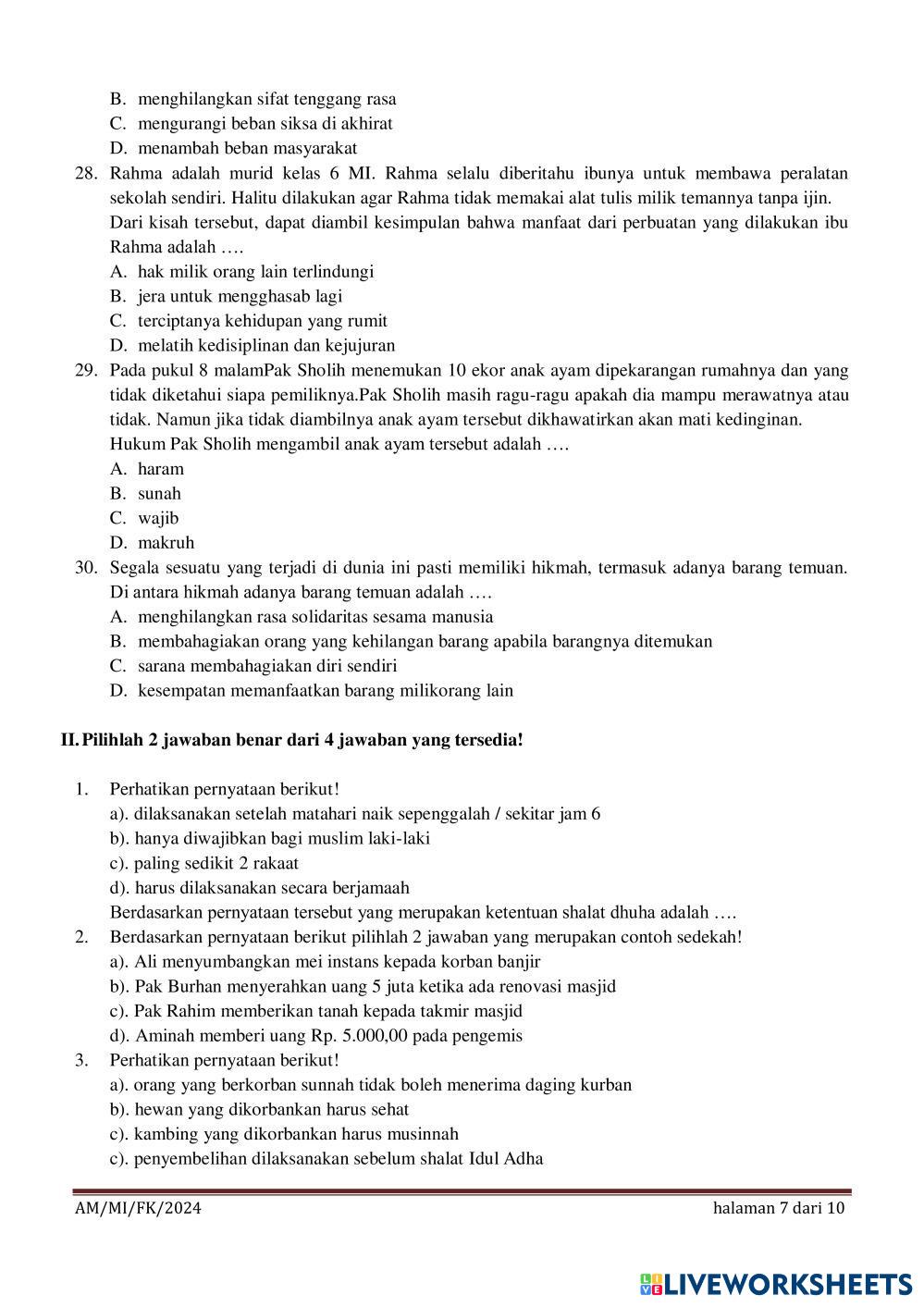 B. menghilangkan sifat tenggang rasa
C. mengurangi beban siksa di akhirat
D. menambah beban masyarakat

28. Rahma adalah murid kelas 6 MI. Rahma selalu diberitahu ibunya untuk membawa peralatan sekolah sendiri. Halitu dilakukan agar Rahma tidak memakai alat tulis milik temannya tanpa ijin. Dari kisah tersebut, dapat diambil kesimpulan bahwa manfaat dari perbuatan yang dilakukan ibu Rahma adalah ….
A. hak milik orang lain terlindungi
B. jera untuk mengghasab lagi
C. terciptanya kehidupan yang rumit
D. melatih kedisiplinan dan kejujuran

29. Pada pukul 8 malamPak Sholih menemukan 10 ekor anak ayam dipekarangan rumahnya dan yang tidak diketahui siapa pemiliknya.Pak Sholih masih ragu-ragu apakah dia mampu merawatnya atau tidak. Namun jika tidak diambilnya anak ayam tersebut dikhawatirkan akan mati kedinginan. Hukum Pak Sholih mengambil anak ayam tersebut adalah ….
A. haram
B. sunah
C. wajib
D. makruh

30. Segala sesuatu yang terjadi di dunia ini pasti memiliki hikmah, termasuk adanya barang temuan. Di antara hikmah adanya barang temuan adalah ….
A. menghilangkan rasa solidaritas sesama manusia
B. membahagiakan orang yang kehilangan barang apabila barangnya ditemukan
C. sarana membahagiakan diri sendiri
D. kesempatan memanfaatkan barang milikorang lain

II. Pilihlah 2 jawaban benar dari 4 jawaban yang tersedia!

1. Perhatikan pernyataan berikut!
a). dilaksanakan setelah matahari naik sepenggalah / sekitar jam 6
b). hanya diwajibkan bagi muslim laki-laki
c). paling sedikit 2 rakaat
d). harus dilaksanakan secara berjamaah
Berdasarkan pernyataan tersebut yang merupakan ketentuan shalat dhuha adalah ….

2. Berdasarkan pernyataan berikut pilihlah 2 jawaban yang merupakan contoh sedekah!
a). Ali menyumbangkan mei instans kepada korban banjir
b). Pak Burhan menyerahkan uang 5 juta ketika ada renovasi masjid
c). Pak Rahim memberikan tanah kepada takmir masjid
d). Aminah memberi uang Rp. 5.000,00 pada pengemis

3. Perhatikan pernyataan berikut!
a). orang yang berkorban sunnah tidak boleh menerima daging kurban
b). hewan yang dikorbankan harus sehat
c). kambing yang dikorbankan harus musinnah
c). penyembelihan dilaksanakan sebelum shalat Idul Adha

AM/MI/FK/2024
halaman 7 dari 10

LIVEWORKSHEETS